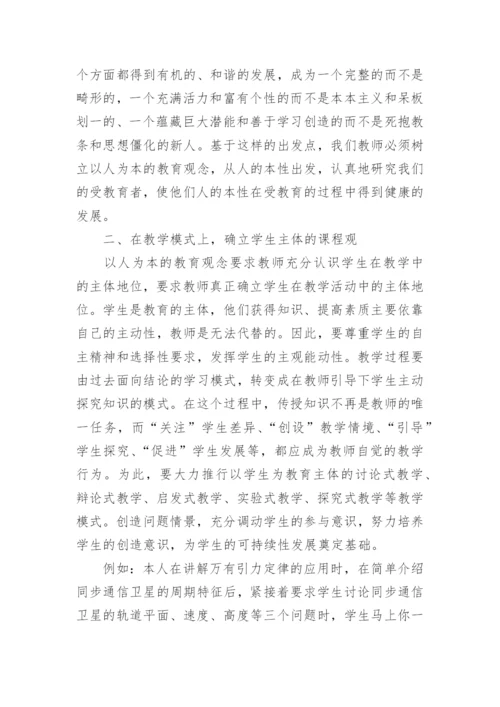 个方面都得到有机的、和谐的发展，成为一个完整的而不是畸形的，一个充满活力和富有个性的而不是本本主义和呆板划一的、一个蕴藏巨大潜能和善于学习创造的而不是死抱教条和思想僵化的新人。基于这样的出发点，我们教师必须树立以人为本的教育观念，从人的本性出发，认真地研究我们的受教育者，使他们人的本性在受教育的过程中得到健康的发展。

二、在教学模式上，确立学生主体的课程观

以人为本的教育观念要求教师充分认识学生在教学中的主体地位，要求教师真正确立学生在教学活动中的主体地位。学生是教育的主体，他们获得知识、提高素质主要依靠自己的主动性，教师是无法代替的。因此，要尊重学生的自主精神和选择性要求，发挥学生的主观能动性。教学过程要由过去面向结论的学习模式，转变成在教师引导下学生主动探究知识的模式。在这个过程中，传授知识不再是教师的唯一任务，而“关注”学生差异、“创设”教学情境、“引导”学生探究、“促进”学生发展等，都应成为教师自觉的教学行为。为此，要大力推行以学生为教育主体的讨论式教学、辩论式教学、启发式教学、实验式教学、探究式教学等教学模式。创造问题情景，充分调动学生的参与意识，努力培养学生的创造意识，为学生的可持续性发展奠定基础。

例如：本人在讲解万有引力定律的应用时，在简单介绍同步通信卫星的周期特征后，紧接着要求学生讨论同步通信卫星的轨道平面、速度、高度等三个问题时，学生马上你一